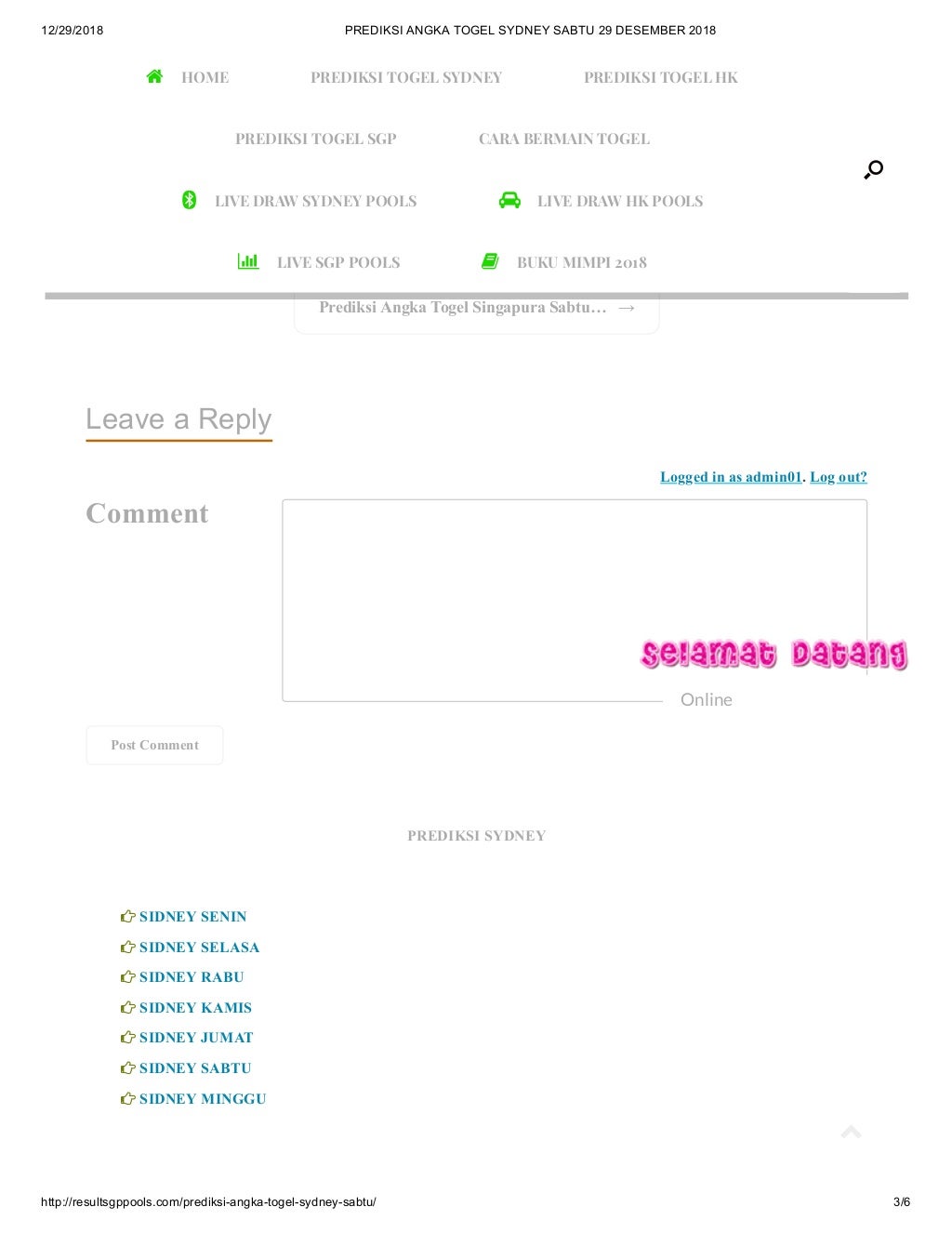 12/29/2018 PREDIKSI ANGKA TOGEL SYDNEY SABTU 29 DESEMBER 2018

HOME PREDIKSI TOGEL SYDNEY PREDIKSI TOGEL HK

PREDIKSI TOGEL SGP CARA BERMAIN TOGEL

LIVE DRAW SYDNEY POOLS LIVE DRAW HK POOLS

LIVE SGP POOLS BUKU MIMPI 2018

Prediksi Angka Togel Singapura Sabtu… →

Leave a Reply

Logged in as admin01. Log out?

Comment

Selamat Datang

Online

Post Comment

PREDIKSI SYDNEY

SIDNEY SENIN
SIDNEY SELASA
SIDNEY RABU
SIDNEY KAMIS
SIDNEY JUMAT
SIDNEY SABTU
SIDNEY MINGGU

http://resultsgppools.com/prediksi-angka-togel-sydney-sabtu/ 3/6